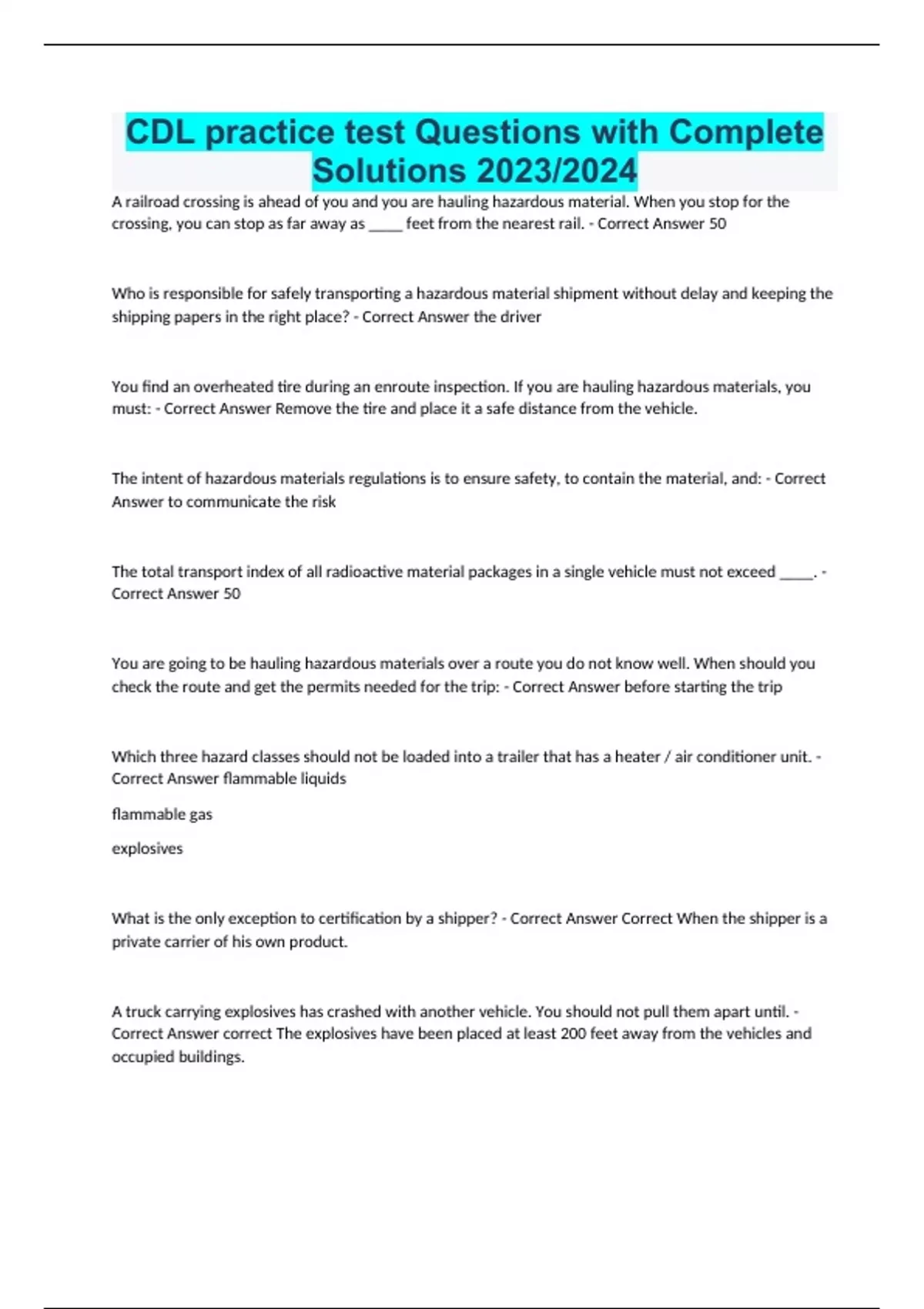 CDL practice test Questions with Complete Solutions 2023/2024

A railroad crossing is ahead of you and you are hauling hazardous material. When you stop for the crossing, you can stop as far away as _____ feet from the nearest rail. - Correct Answer 50

Who is responsible for safely transporting a hazardous material shipment without delay and keeping the shipping papers in the right place? - Correct Answer the driver

You find an overheated tire during an enroute inspection. If you are hauling hazardous materials, you must: - Correct Answer Remove the tire and place it a safe distance from the vehicle.

The intent of hazardous materials regulations is to ensure safety, to contain the material, and: - Correct Answer to communicate the risk

The total transport index of all radioactive material packages in a single vehicle must not exceed _____. - Correct Answer 50

You are going to be hauling hazardous materials over a route you do not know well. When should you check the route and get the permits needed for the trip: - Correct Answer before starting the trip

Which three hazard classes should not be loaded into a trailer that has a heater / air conditioner unit. - Correct Answer flammable liquids

flammable gas

explosives

What is the only exception to certification by a shipper? - Correct Answer Correct When the shipper is a private carrier of his own product.

A truck carrying explosives has crashed with another vehicle. You should not pull them apart until. - Correct Answer correct The explosives have been placed at least 200 feet away from the vehicles and occupied buildings.